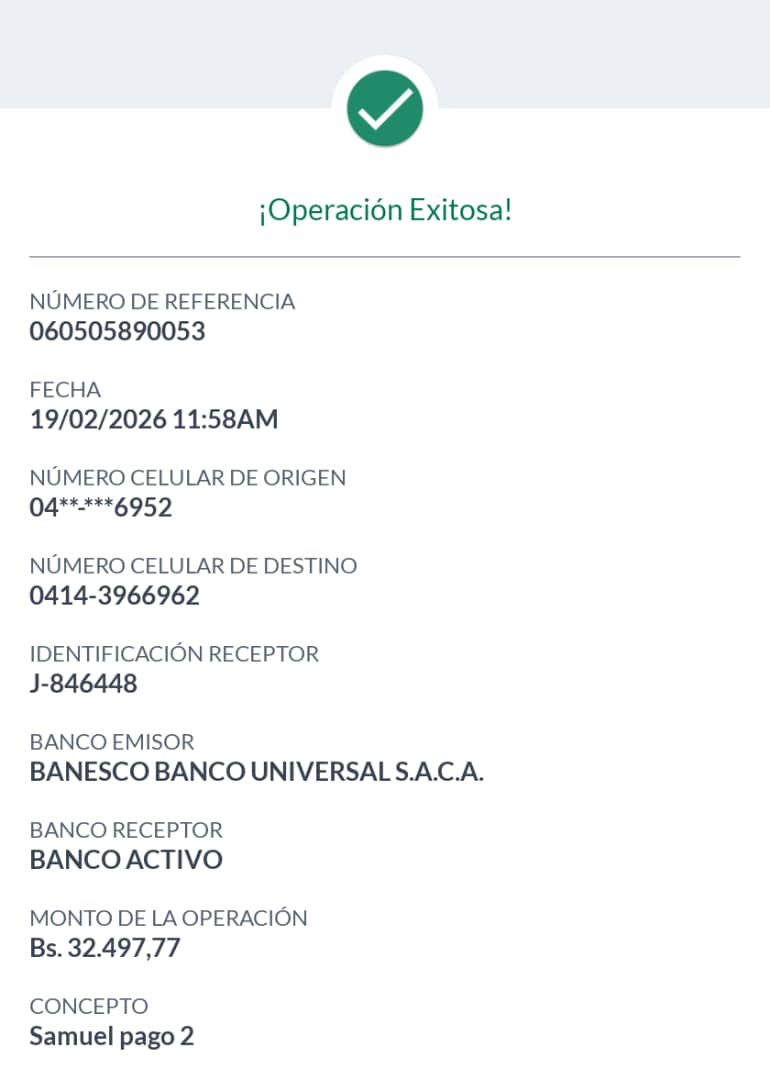 ¡Operación Exitosa!

NÚMERO DE REFERENCIA
060505890053

FECHA
19/02/2026 11:58AM

NÚMERO CELULAR DE ORIGEN
04**-***6952

NÚMERO CELULAR DE DESTINO
0414-3966962

IDENTIFICACIÓN RECEPTOR
J-846448

BANCO EMISOR
BANESCO BANCO UNIVERSAL S.A.C.A.

BANCO RECEPTOR
BANCO ACTIVO

MONTO DE LA OPERACIÓN
Bs. 32.497,77

CONCEPTO
Samuel pago 2